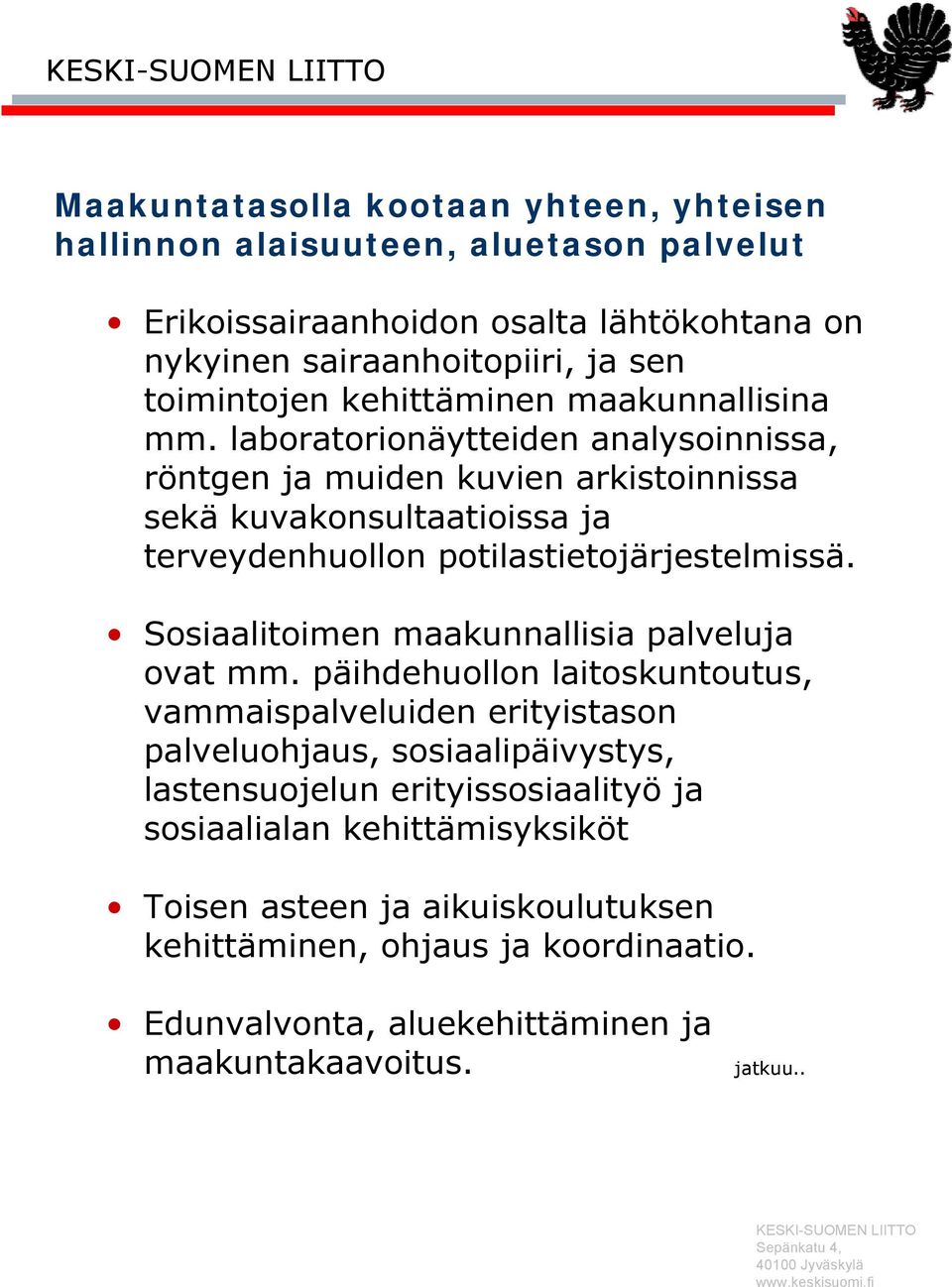 KESKI-SUOMEN LIITTO

Maakuntatasolla kootaan yhteen, yhteisen hallinnon alaisuuteen, aluetason palvelut

• Erikoissairaanhoidon osalta lähtökohtana on nykyinen sairaanhoitopiiri, ja sen toimintojen kehittäminen maakunnallisina mm. laboratorionäytteiden analysoinnissa, röntgen ja muiden kuvien arkistoinnissa sekä kuvakonsultaatioissa ja terveydenhuollon potilastietojärjestelmissä.

• Sosiaalitoimen maakunnallisia palveluja ovat mm. päihdehuollon laitoskuntoutus, vammaispalveluiden erityistason palveluohjaus, sosiaalipäivystys, lastensuojelun erityissosiaalityö ja sosiaalialan kehittämisyksiköt

• Toisen asteen ja aikuiskoulutuksen kehittäminen, ohjaus ja koordinaatio.

• Edunvalvonta, aluekehittäminen ja maakuntakaavoitus.

jatkuu..

KESKI-SUOMEN LIITTO
Sepänkatu 4,
40100 Jyväskylä
www.keskisuomi.fi